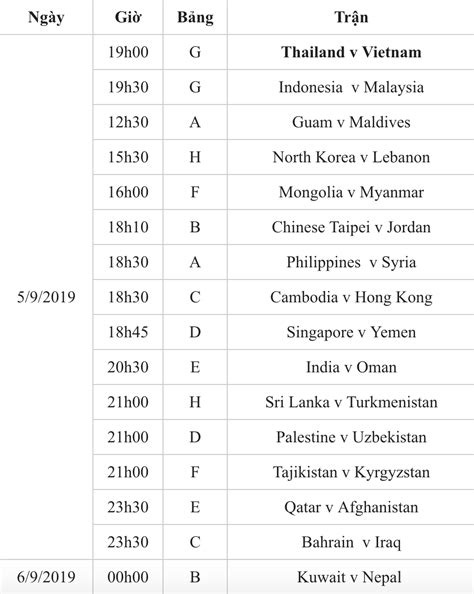 | Ngày | Giờ | Bảng | Trận |
|---|---|---|---|
| 5/9/2019 | 19h00 | G | **Thailand v Vietnam** |
| | 19h30 | G | Indonesia v Malaysia |
| | 12h30 | A | Guam v Maldives |
| | 15h30 | H | North Korea v Lebanon |
| | 16h00 | F | Mongolia v Myanmar |
| | 18h10 | B | Chinese Taipei v Jordan |
| | 18h30 | A | Philippines v Syria |
| | 18h30 | C | Cambodia v Hong Kong |
| | 18h45 | D | Singapore v Yemen |
| | 20h30 | E | India v Oman |
| | 21h00 | H | Sri Lanka v Turkmenistan |
| | 21h00 | D | Palestine v Uzbekistan |
| | 21h00 | F | Tajikistan v Kyrgyzstan |
| | 23h30 | E | Qatar v Afghanistan |
| | 23h30 | C | Bahrain v Iraq |
| 6/9/2019 | 00h00 | B | Kuwait v Nepal |